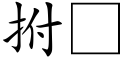 拊□